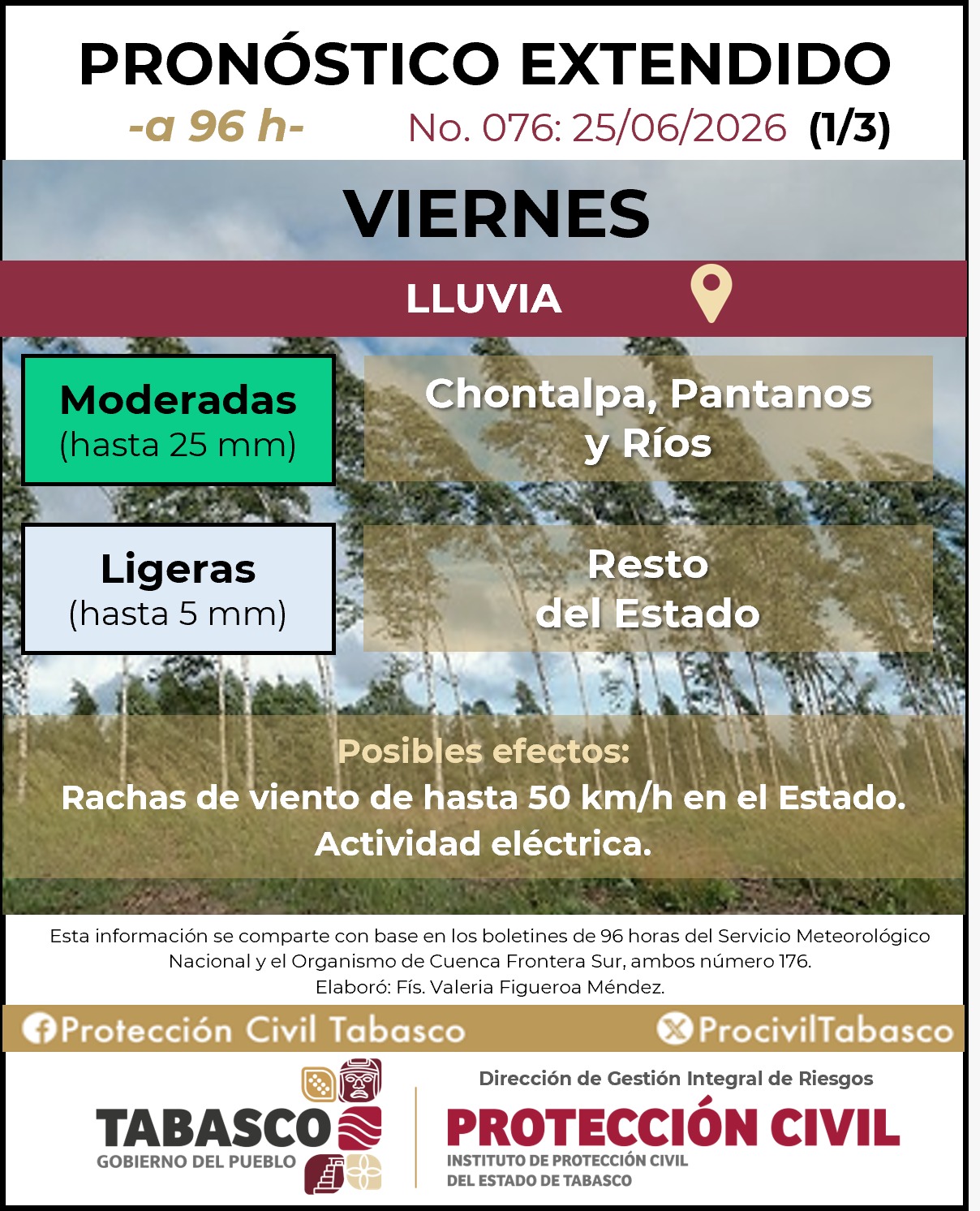 PRONÓSTICO EXTENDIDO
-a 96 h- No. 076: 25/06/2026 (1/3)

VIERNES

LLUVIA

Moderadas
(hasta 25 mm)

Chontalpa, Pantanos y Ríos

Ligeras
(hasta 5 mm)

Resto del Estado

Posibles efectos:
Rachas de viento de hasta 50 km/h en el Estado.
Actividad eléctrica.

Esta información se comparte con base en los boletines de 96 horas del Servicio Meteorológico Nacional y el Organismo de Cuenca Frontera Sur, ambos número 176.
Elaboró: Fís. Valeria Figueroa Méndez.

Protección Civil Tabasco ProcivilTabasco

TABASCO
GOBIERNO DEL PUEBLO

Dirección de Gestión Integral de Riesgos
PROTECCIÓN CIVIL
INSTITUTO DE PROTECCIÓN CIVIL DEL ESTADO DE TABASCO